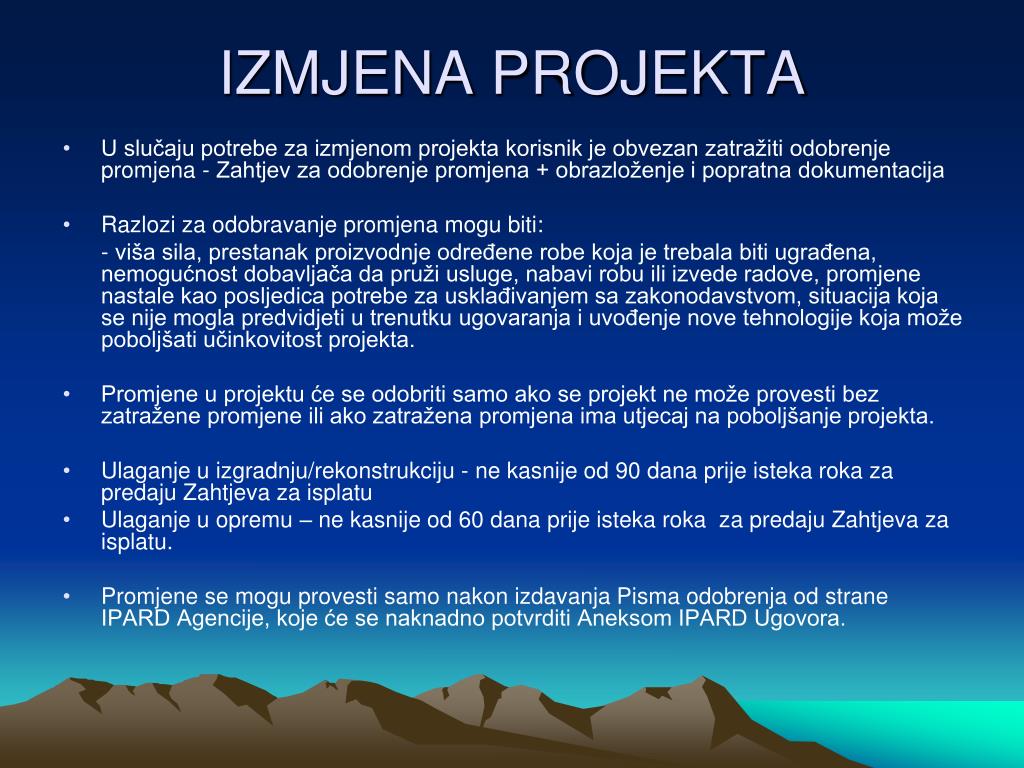 IZMJENA PROJEKTA

• U slučaju potrebe za izmjenom projekta korisnik je obvezan zatražiti odobrenje promjena - Zahtjev za odobrenje promjena + obrazloženje i popratna dokumentacija

• Razlozi za odobravanje promjena mogu biti:
- viša sila, prestanak proizvodnje određene robe koja je trebala biti ugrađena, nemogućnost dobavljača da pruži usluge, nabavi robu ili izvede radove, promjene nastale kao posljedica potrebe za usklađivanjem sa zakonodavstvom, situacija koja se nije mogla predvidjeti u trenutku ugovaranja i uvođenje nove tehnologije koja može poboljšati učinkovitost projekta.

• Promjene u projektu će se odobriti samo ako se projekt ne može provesti bez zatražene promjene ili ako zatražena promjena ima utjecaj na poboljšanje projekta.

• Ulaganje u izgradnju/rekonstrukciju - ne kasnije od 90 dana prije isteka roka za predaju Zahtjeva za isplatu
• Ulaganje u opremu – ne kasnije od 60 dana prije isteka roka za predaju Zahtjeva za isplatu.

• Promjene se mogu provesti samo nakon izdavanja Pisma odobrenja od strane IPARD Agencije, koje će se naknadno potvrditi Aneksom IPARD Ugovora.